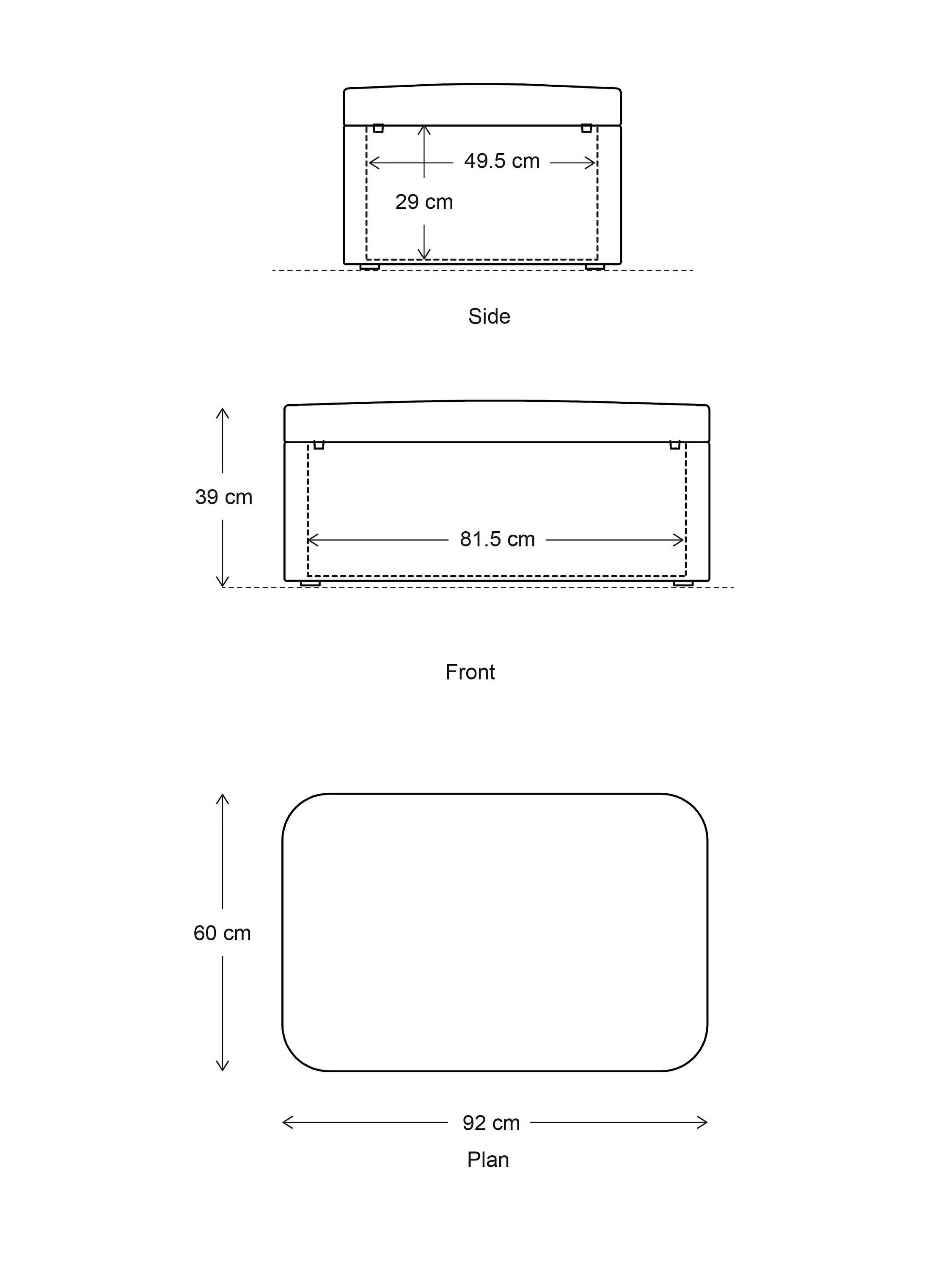 49.5 cm

29 cm

Side

39 cm

81.5 cm

Front

60 cm

92 cm

Plan